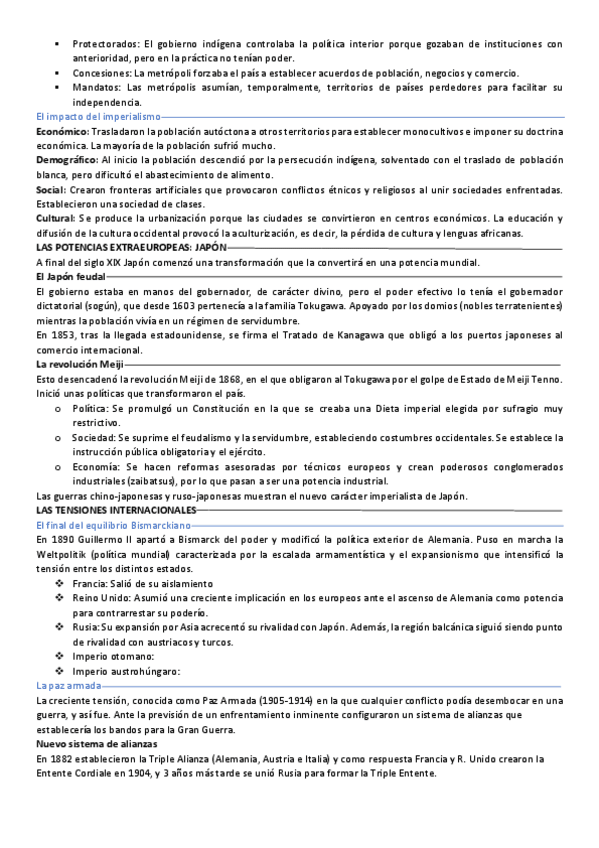 ▪ Protectorados: El gobierno indígena controlaba la política interior porque gozaban de instituciones con anterioridad, pero en la práctica no tenían poder.
▪ Concesiones: La metrópoli forzaba el país a establecer acuerdos de población, negocios y comercio.
▪ Mandatos: Las metrópolis asumían, temporalmente, territorios de países perdedores para facilitar su independencia.

El impacto del imperialismo

Económico: Trasladaron la población autóctona a otros territorios para establecer monocultivos e imponer su doctrina económica. La mayoría de la población sufrió mucho.

Demográfico: Al inicio la población descendió por la persecución indígena, solventado con el traslado de población blanca, pero dificultó el abastecimiento de alimento.

Social: Crearon fronteras artificiales que provocaron conflictos étnicos y religiosos al unir sociedades enfrentadas. Establecieron una sociedad de clases.

Cultural: Se produce la urbanización porque las ciudades se convirtieron en centros económicos. La educación y difusión de la cultura occidental provocó la aculturización, es decir, la pérdida de cultura y lenguas africanas.

LAS POTENCIAS EXTRAEUROPEAS: JAPÓN

A final del siglo XIX Japón comenzó una transformación que la convertirá en una potencia mundial.

El Japón feudal

El gobierno estaba en manos del gobernador, de carácter divino, pero el poder efectivo lo tenía el gobernador dictatorial (sogún), que desde 1603 pertenecía a la familia Tokugawa. Apoyado por los domios (nobles terratenientes) mientras la población vivía en un régimen de servidumbre.

En 1853, tras la llegada estadounidense, se firma el Tratado de Kanagawa que obligó a los puertos japoneses al comercio internacional.

La revolución Meiji

Esto desencadenó la revolución Meiji de 1868, en el que obligaron al Tokugawa por el golpe de Estado de Meiji Tenno. Inició unas políticas que transformaron el país.
o Política: Se promulgó un Constitución en la que se creaba una Dieta imperial elegida por sufragio muy restrictivo.
o Sociedad: Se suprime el feudalismo y la servidumbre, estableciendo costumbres occidentales. Se establece la instrucción pública obligatoria y el ejército.
o Economía: Se hacen reformas asesoradas por técnicos europeos y crean poderosos conglomerados industriales (zaibatsus), por lo que pasan a ser una potencia industrial.

Las guerras chino-japonesas y ruso-japonesas muestran el nuevo carácter imperialista de Japón.

LAS TENSIONES INTERNACIONALES

El final del equilibrio Bismarckiano

En 1890 Guillermo II apartó a Bismarck del poder y modificó la política exterior de Alemania. Puso en marcha la Weltpolitik (política mundial) caracterizada por la escalada armamentística y el expansionismo que intensificó la tensión entre los distintos estados.
❖ Francia: Salió de su aislamiento
❖ Reino Unido: Asumió una creciente implicación en los europeos ante el ascenso de Alemania como potencia para contrarrestar su poderío.
❖ Rusia: Su expansión por Asia acrecentó su rivalidad con Japón. Además, la región balcánica siguió siendo punto de rivalidad con austriacos y turcos.
❖ Imperio otomano:
❖ Imperio austrohúngaro:

La paz armada

La creciente tensión, conocida como Paz Armada (1905-1914) en la que cualquier conflicto podía desembocar en una guerra, y así fue. Ante la previsión de un enfrentamiento inminente configuraron un sistema de alianzas que establecería los bandos para la Gran Guerra.

Nuevo sistema de alianzas

En 1882 establecieron la Triple Alianza (Alemania, Austria e Italia) y como respuesta Francia y R. Unido crearon la Entente Cordiale en 1904, y 3 años más tarde se unió Rusia para formar la Triple Entente.